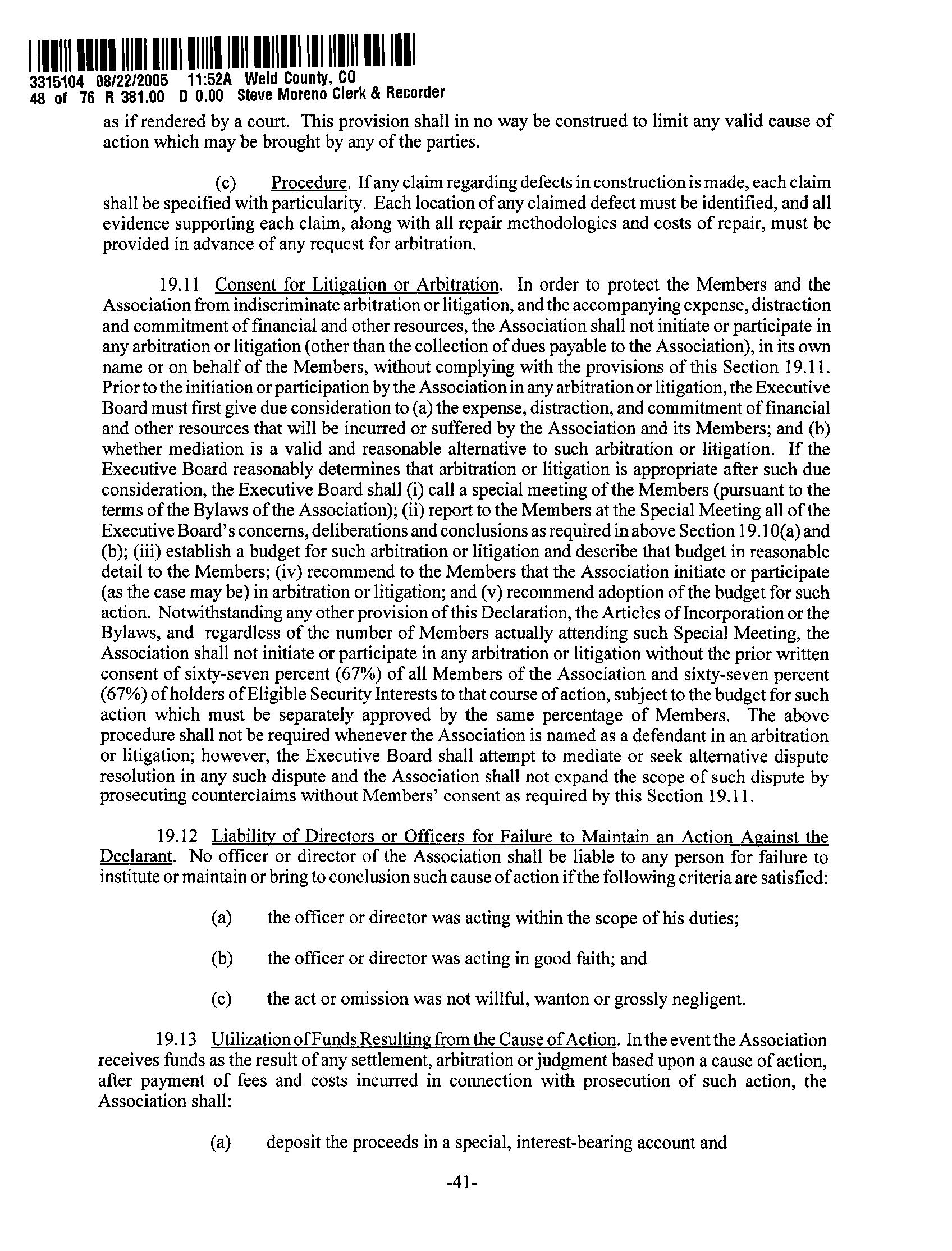 3315104 08/22/2005 11:52A Weld County, CO
48 of 76 R 381.00 D 0.00 Steve Moreno Clerk & Recorder

as if rendered by a court. This provision shall in no way be construed to limit any valid cause of action which may be brought by any of the parties.

(c) Procedure. If any claim regarding defects in construction is made, each claim shall be specified with particularity. Each location of any claimed defect must be identified, and all evidence supporting each claim, along with all repair methodologies and costs of repair, must be provided in advance of any request for arbitration.

19.11 Consent for Litigation or Arbitration. In order to protect the Members and the Association from indiscriminate arbitration or litigation, and the accompanying expense, distraction and commitment of financial and other resources, the Association shall not initiate or participate in any arbitration or litigation (other than the collection of dues payable to the Association), in its own name or on behalf of the Members, without complying with the provisions of this Section 19.11. Prior to the initiation or participation by the Association in any arbitration or litigation, the Executive Board must first give due consideration to (a) the expense, distraction, and commitment of financial and other resources that will be incurred or suffered by the Association and its Members; and (b) whether mediation is a valid and reasonable alternative to such arbitration or litigation. If the Executive Board reasonably determines that arbitration or litigation is appropriate after such due consideration, the Executive Board shall (i) call a special meeting of the Members (pursuant to the terms of the Bylaws of the Association); (ii) report to the Members at the Special Meeting all of the Executive Board's concerns, deliberations and conclusions as required in above Section 19.10(a) and (b); (iii) establish a budget for such arbitration or litigation and describe that budget in reasonable detail to the Members; (iv) recommend to the Members that the Association initiate or participate (as the case may be) in arbitration or litigation; and (v) recommend adoption of the budget for such action. Notwithstanding any other provision of this Declaration, the Articles of Incorporation or the Bylaws, and regardless of the number of Members actually attending such Special Meeting, the Association shall not initiate or participate in any arbitration or litigation without the prior written consent of sixty-seven percent (67%) of all Members of the Association and sixty-seven percent (67%) of holders of Eligible Security Interests to that course of action, subject to the budget for such action which must be separately approved by the same percentage of Members. The above procedure shall not be required whenever the Association is named as a defendant in an arbitration or litigation; however, the Executive Board shall attempt to mediate or seek alternative dispute resolution in any such dispute and the Association shall not expand the scope of such dispute by prosecuting counterclaims without Members' consent as required by this Section 19.11.

19.12 Liability of Directors or Officers for Failure to Maintain an Action Against the Declarant. No officer or director of the Association shall be liable to any person for failure to institute or maintain or bring to conclusion such cause of action if the following criteria are satisfied:

(a) the officer or director was acting within the scope of his duties;

(b) the officer or director was acting in good faith; and

(c) the act or omission was not willful, wanton or grossly negligent.

19.13 Utilization of Funds Resulting from the Cause of Action. In the event the Association receives funds as the result of any settlement, arbitration or judgment based upon a cause of action, after payment of fees and costs incurred in connection with prosecution of such action, the Association shall:

(a) deposit the proceeds in a special, interest-bearing account and

-41-